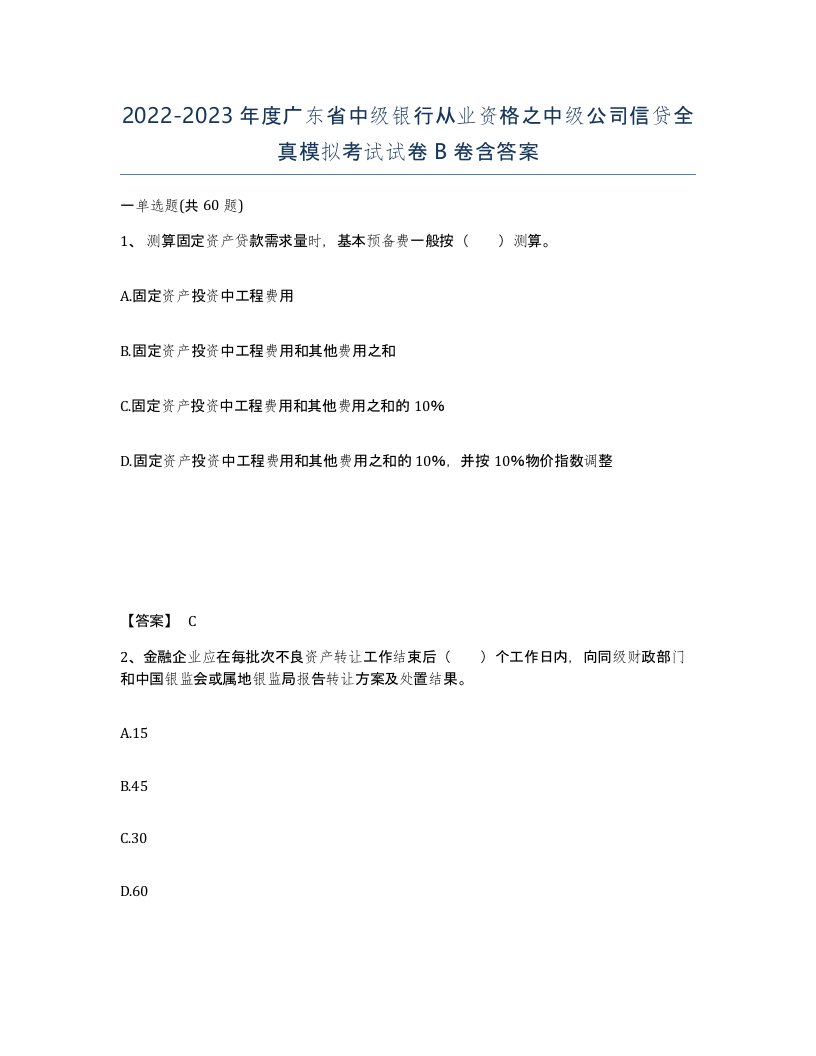 2022-2023年度广东省中级银行从业资格之中级公司信贷全真模拟考试试卷B卷含答案

一单选题(共60题)

1、测算固定资产贷款需求量时，基本预备费一般按（　　）测算。

A.固定资产投资中工程费用

B.固定资产投资中工程费用和其他费用之和

C.固定资产投资中工程费用和其他费用之和的10%

D.固定资产投资中工程费用和其他费用之和的10%，并按10%物价指数调整

【答案】 C

2、金融企业应在每批次不良资产转让工作结束后（　　）个工作日内，向同级财政部门和中国银监会或属地银监局报告转让方案及处置结果。

A.15

B.45

C.30

D.60